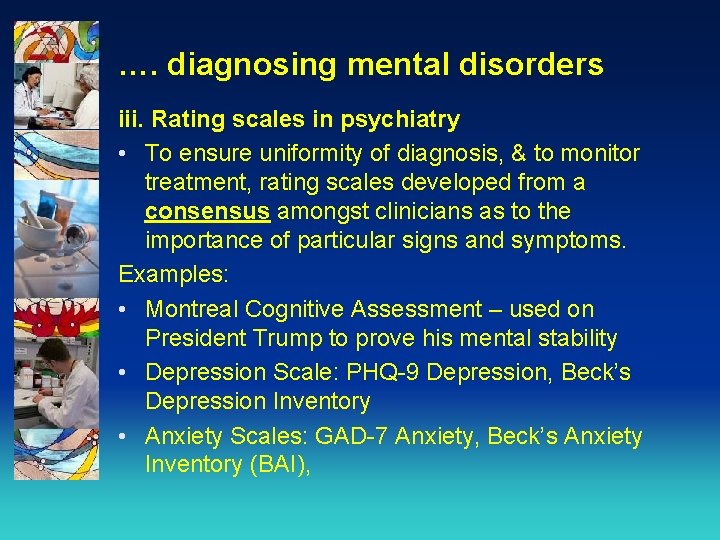 …. diagnosing mental disorders

iii. Rating scales in psychiatry

• To ensure uniformity of diagnosis, & to monitor treatment, rating scales developed from a consensus amongst clinicians as to the importance of particular signs and symptoms.

Examples:

• Montreal Cognitive Assessment – used on President Trump to prove his mental stability
• Depression Scale: PHQ-9 Depression, Beck's Depression Inventory
• Anxiety Scales: GAD-7 Anxiety, Beck's Anxiety Inventory (BAI),